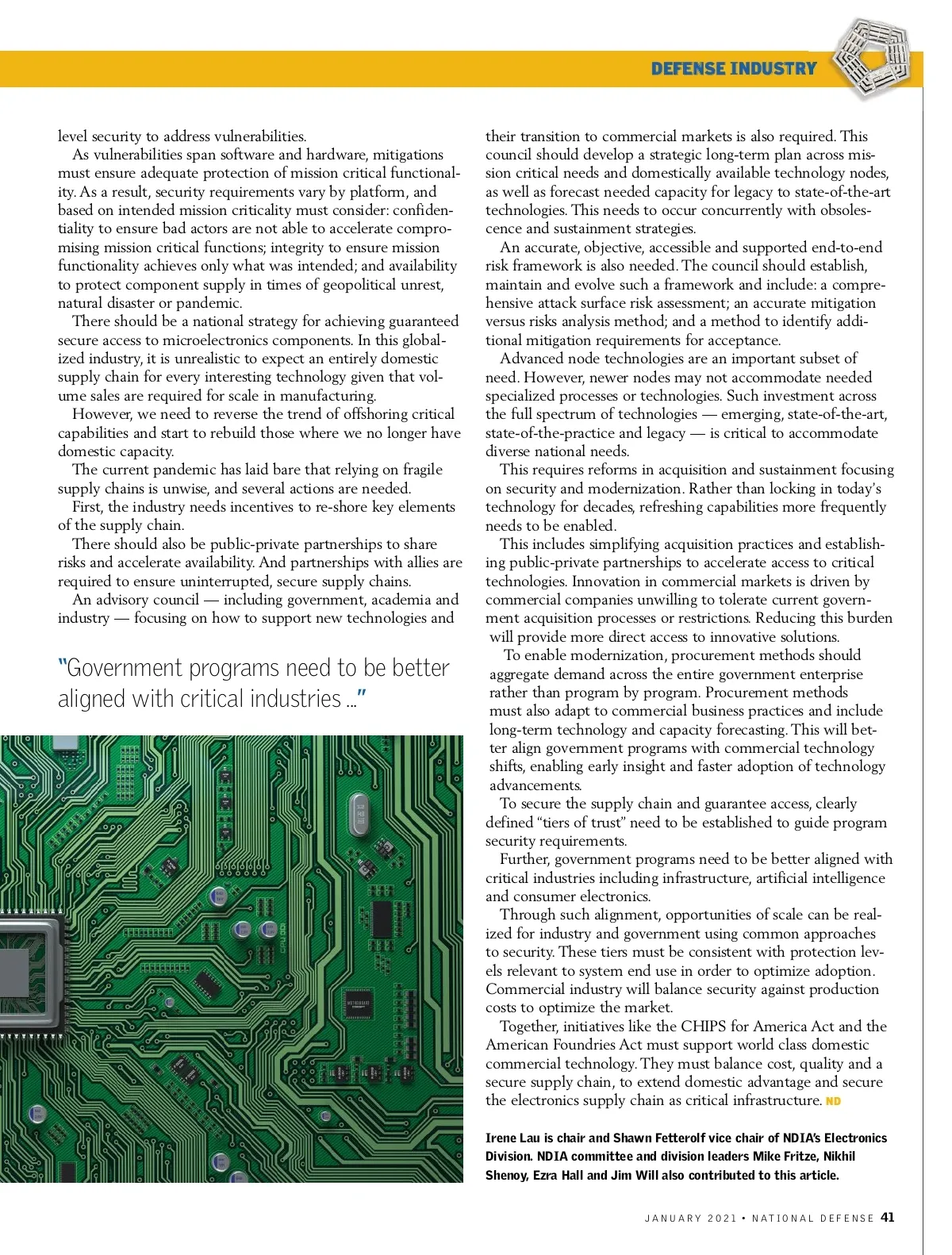 DEFENSE INDUSTRY

level security to address vulnerabilities.

As vulnerabilities span software and hardware, mitigations must ensure adequate protection of mission critical functionality. As a result, security requirements vary by platform, and based on intended mission criticality must consider: confidentiality to ensure bad actors are not able to accelerate compromising mission critical functions; integrity to ensure mission functionality achieves only what was intended; and availability to protect component supply in times of geopolitical unrest, natural disaster or pandemic.

There should be a national strategy for achieving guaranteed secure access to microelectronics components. In this globalized industry, it is unrealistic to expect an entirely domestic supply chain for every interesting technology given that volume sales are required for scale in manufacturing.

However, we need to reverse the trend of offshoring critical capabilities and start to rebuild those where we no longer have domestic capacity.

The current pandemic has laid bare that relying on fragile supply chains is unwise, and several actions are needed.

First, the industry needs incentives to re-shore key elements of the supply chain.

There should also be public-private partnerships to share risks and accelerate availability. And partnerships with allies are required to ensure uninterrupted, secure supply chains.

An advisory council — including government, academia and industry — focusing on how to support new technologies and

"Government programs need to be better aligned with critical industries ..."

their transition to commercial markets is also required. This council should develop a strategic long-term plan across mission critical needs and domestically available technology nodes, as well as forecast needed capacity for legacy to state-of-the-art technologies. This needs to occur concurrently with obsolescence and sustainment strategies.

An accurate, objective, accessible and supported end-to-end risk framework is also needed. The council should establish, maintain and evolve such a framework and include: a comprehensive attack surface risk assessment; an accurate mitigation versus risks analysis method; and a method to identify additional mitigation requirements for acceptance.

Advanced node technologies are an important subset of need. However, newer nodes may not accommodate needed specialized processes or technologies. Such investment across the full spectrum of technologies — emerging, state-of-the-art, state-of-the-practice and legacy — is critical to accommodate diverse national needs.

This requires reforms in acquisition and sustainment focusing on security and modernization. Rather than locking in today's technology for decades, refreshing capabilities more frequently needs to be enabled.

This includes simplifying acquisition practices and establishing public-private partnerships to accelerate access to critical technologies. Innovation in commercial markets is driven by commercial companies unwilling to tolerate current government acquisition processes or restrictions. Reducing this burden will provide more direct access to innovative solutions.

To enable modernization, procurement methods should aggregate demand across the entire government enterprise rather than program by program. Procurement methods must also adapt to commercial business practices and include long-term technology and capacity forecasting. This will better align government programs with commercial technology shifts, enabling early insight and faster adoption of technology advancements.

To secure the supply chain and guarantee access, clearly defined "tiers of trust" need to be established to guide program security requirements.

Further, government programs need to be better aligned with critical industries including infrastructure, artificial intelligence and consumer electronics.

Through such alignment, opportunities of scale can be realized for industry and government using common approaches to security. These tiers must be consistent with protection levels relevant to system end use in order to optimize adoption. Commercial industry will balance security against production costs to optimize the market.

Together, initiatives like the CHIPS for America Act and the American Foundries Act must support world class domestic commercial technology. They must balance cost, quality and a secure supply chain, to extend domestic advantage and secure the electronics supply chain as critical infrastructure. ND

Irene Lau is chair and Shawn Fetterolf vice chair of NDIA's Electronics Division. NDIA committee and division leaders Mike Fritze, Nikhil Shenoy, Ezra Hall and Jim Will also contributed to this article.

JANUARY 2021 • NATIONAL DEFENSE 41